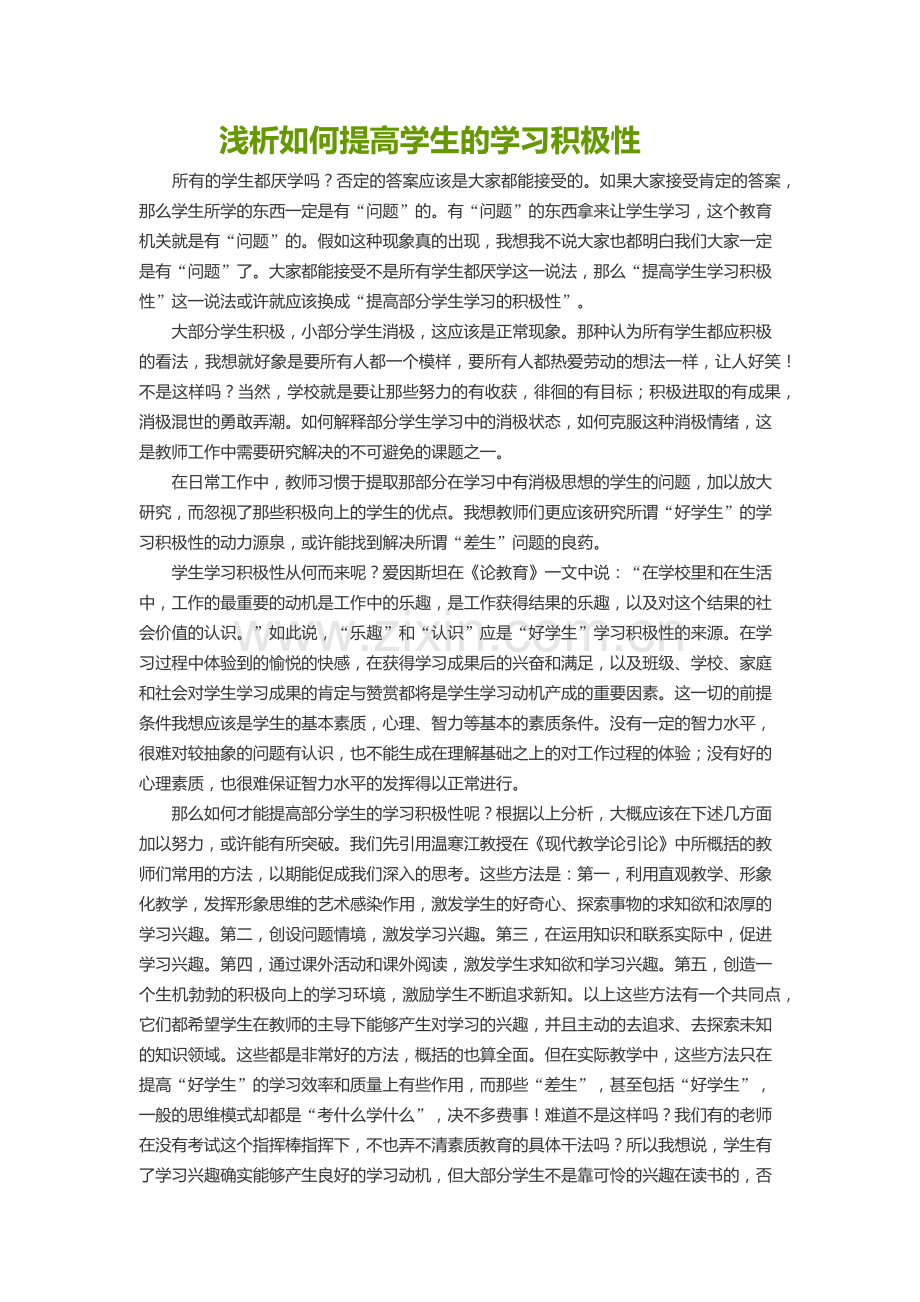 浅析如何提高学生的学习积极性

所有的学生都厌学吗？否定的答案应该是大家都能接受的。如果大家接受肯定的答案，那么学生所学的东西一定是有“问题”的。有“问题”的东西拿来让学生学习，这个教育机关就是有“问题”的。假如这种现象真的出现，我想我不说大家也都明白我们大家一定是有“问题”了。大家都能接受不是所有学生都厌学这一说法，那么“提高学生学习积极性”这一说法或许就应该换成“提高部分学生学习的积极性”。

大部分学生积极，小部分学生消极，这应该是正常现象。那种认为所有学生都应积极的看法，我想就好象是要所有人都一个模样，要所有人都热爱劳动的想法一样，让人好笑！不是这样吗？当然，学校就是要让那些努力的有收获，徘徊的有目标；积极进取的有成果，消极混世的勇敢弄潮。如何解释部分学生学习中的消极状态，如何克服这种消极情绪，这是教师工作中需要研究解决的不可避免的课题之一。

在日常工作中，教师习惯于提取那部分在学习中有消极思想的学生的问题，加以放大研究，而忽视了那些积极向上的学生的优点。我想教师们更应该研究所谓“好学生”的学习积极性的动力源泉，或许能找到解决所谓“差生”问题的良药。

学生学习积极性从何而来呢？爱因斯坦在《论教育》一文中说：“在学校里和在生活中，工作的最重要的动机是工作中的乐趣，是工作获得结果的乐趣，以及对这个结果的社会价值的认识。”如此说，“乐趣”和“认识”应是“好学生”学习积极性的来源。在学习过程中体验到的愉悦的快感，在获得学习成果后的兴奋和满足，以及班级、学校、家庭和社会对学生学习成果的肯定与赞赏都将是学生学习动机产成的重要因素。这一切的前提条件我想应该是学生的基本素质，心理、智力等基本的素质条件。没有一定的智力水平，很难对较抽象的问题有认识，也不能生成在理解基础之上的对工作过程的体验；没有好的心理素质，也很难保证智力水平的发挥得以正常进行。

那么如何才能提高部分学生的学习积极性呢？根据以上分析，大概应该在下述几方面加以努力，或许能有所突破。我们先引用温寒江教授在《现代教学论引论》中所概括的教师们常用的方法，以期能促成我们深入的思考。这些方法是：第一，利用直观教学、形象化教学，发挥形象思维的艺术感染作用，激发学生的好奇心、探索事物的求知欲和浓厚的学习兴趣。第二，创设问题情境，激发学习兴趣。第三，在运用知识和联系实际中，促进学习兴趣。第四，通过课外活动和课外阅读，激发学生求知欲和学习兴趣。第五，创造一个生机勃勃的积极向上的学习环境，激励学生不断追求新知。以上这些方法有一个共同点，它们都希望学生在教师的主导下能够产生对学习的兴趣，并且主动的去追求、去探索未知的知识领域。这些都是非常好的方法，概括的也算全面。但在实际教学中，这些方法只在提高“好学生”的学习效率和质量上有些作用，而那些“差生”，甚至包括“好学生”，一般的思维模式却都是“考什么学什么”，决不多费事！难道不是这样吗？我们有的老师在没有考试这个指挥棒指挥下，不也弄不清素质教育的具体干法吗？所以我想说，学生有了学习兴趣确实能够产生良好的学习动机，但大部分学生不是靠可怜的兴趣在读书的，否

www.zixin.com.cn